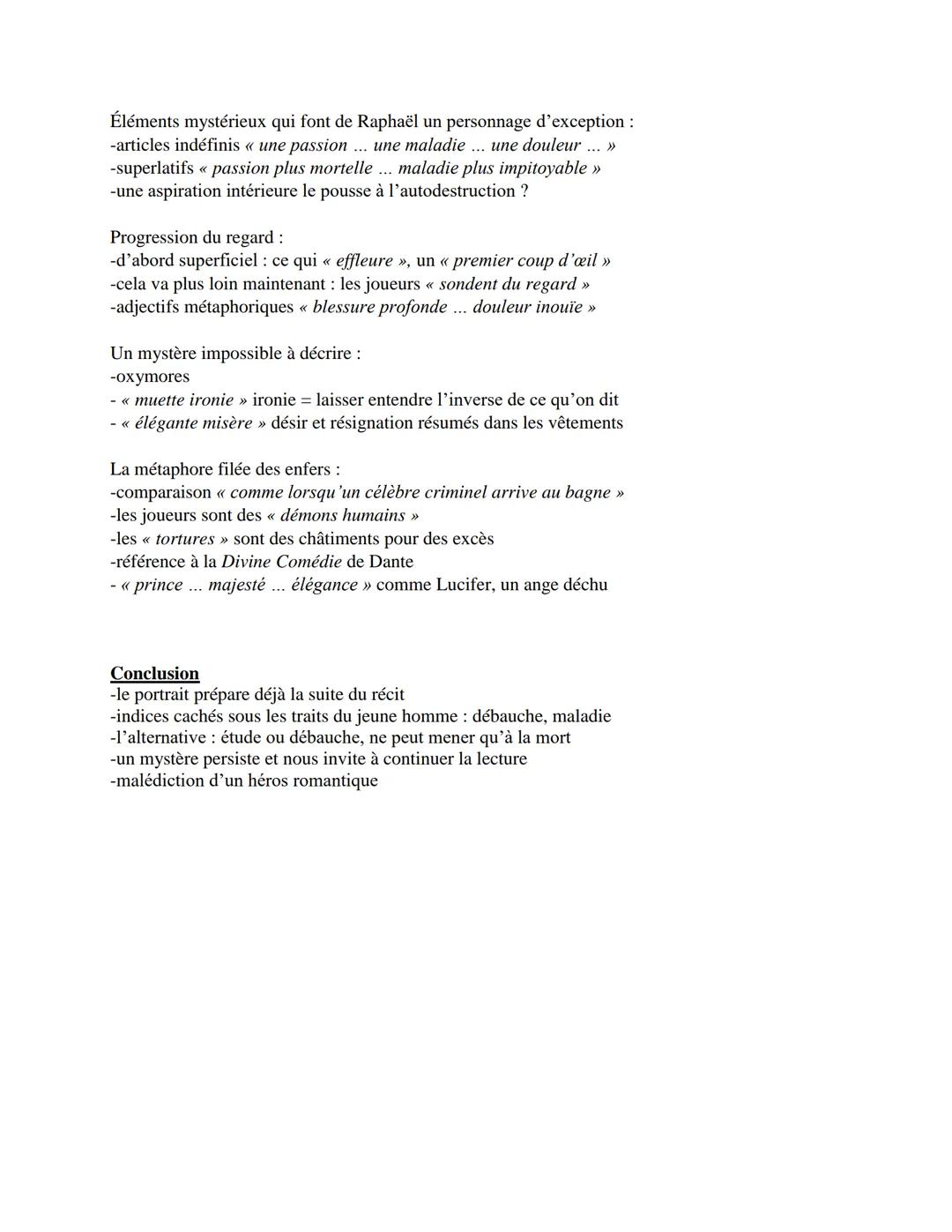 Éléments mystérieux qui font de Raphaël un personnage d'exception :
-articles indéfinis « une passion ... une maladie ... une douleur ... »
-superlatifs « passion plus mortelle ... maladie plus impitoyable »
-une aspiration intérieure le pousse à l'autodestruction ?

Progression du regard :
-d'abord superficiel : ce qui « effleure », un « premier coup d'œil »
-cela va plus loin maintenant : les joueurs « sondent du regard »
-adjectifs métaphoriques « blessure profonde ... douleur inouïe »

Un mystère impossible à décrire :
-oxymores
- « muette ironie » ironie = laisser entendre l'inverse de ce qu'on dit
- « élégante misère » désir et résignation résumés dans les vêtements

La métaphore filée des enfers :
-comparaison « comme lorsqu'un célèbre criminel arrive au bagne »
-les joueurs sont des « démons humains »
-les « tortures » sont des châtiments pour des excès
-référence à la Divine Comédie de Dante
- « prince ... majesté ... élégance » comme Lucifer, un ange déchu

Conclusion
-le portrait prépare déjà la suite du récit
-indices cachés sous les traits du jeune homme : débauche, maladie
-l'alternative : étude ou débauche, ne peut mener qu'à la mort
-un mystère persiste et nous invite à continuer la lecture
-malédiction d'un héros romantique